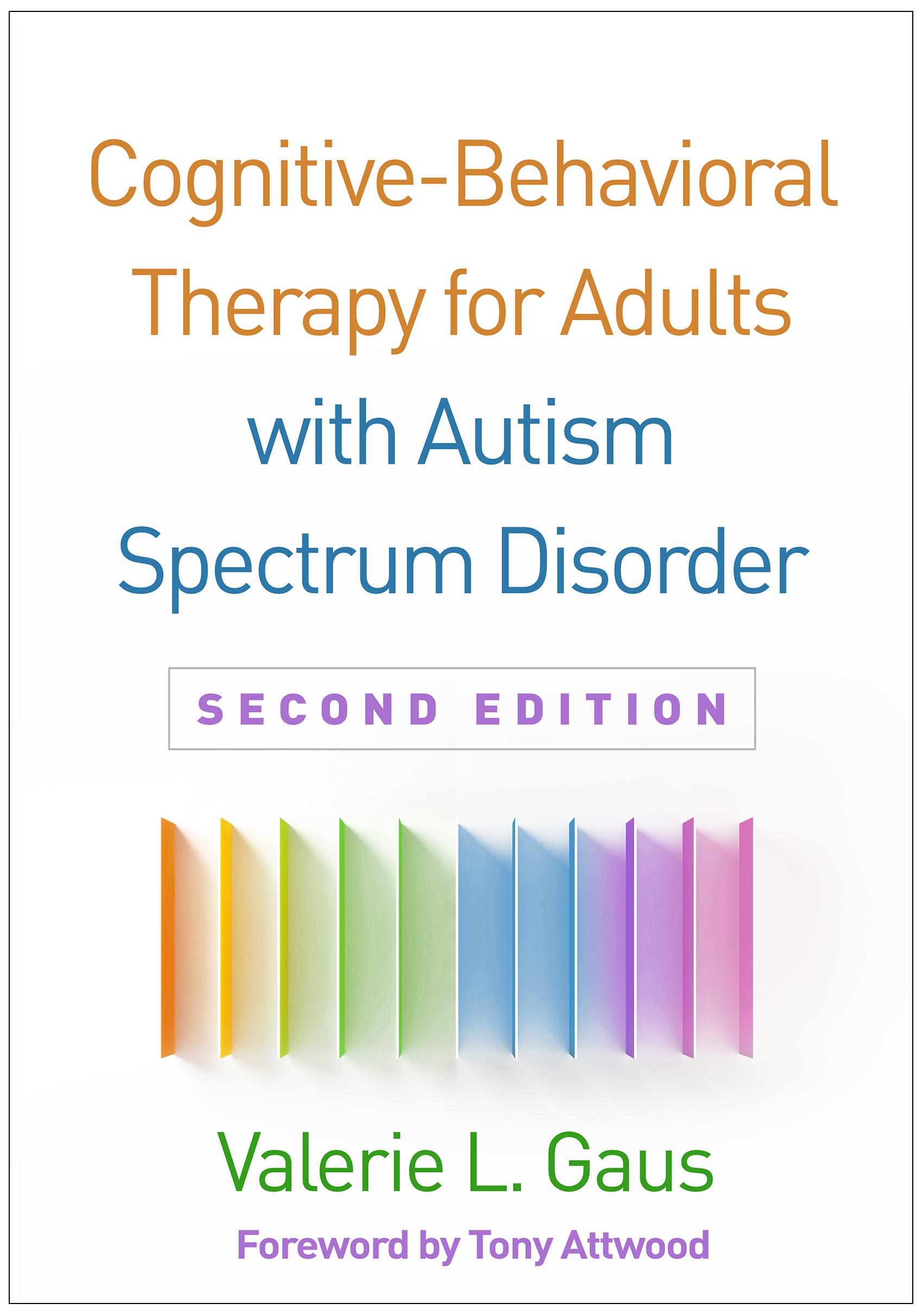 Cognitive-Behavioral Therapy for Adults with Autism Spectrum Disorder

SECOND EDITION

Valerie L. Gaus

Foreword by Tony Attwood